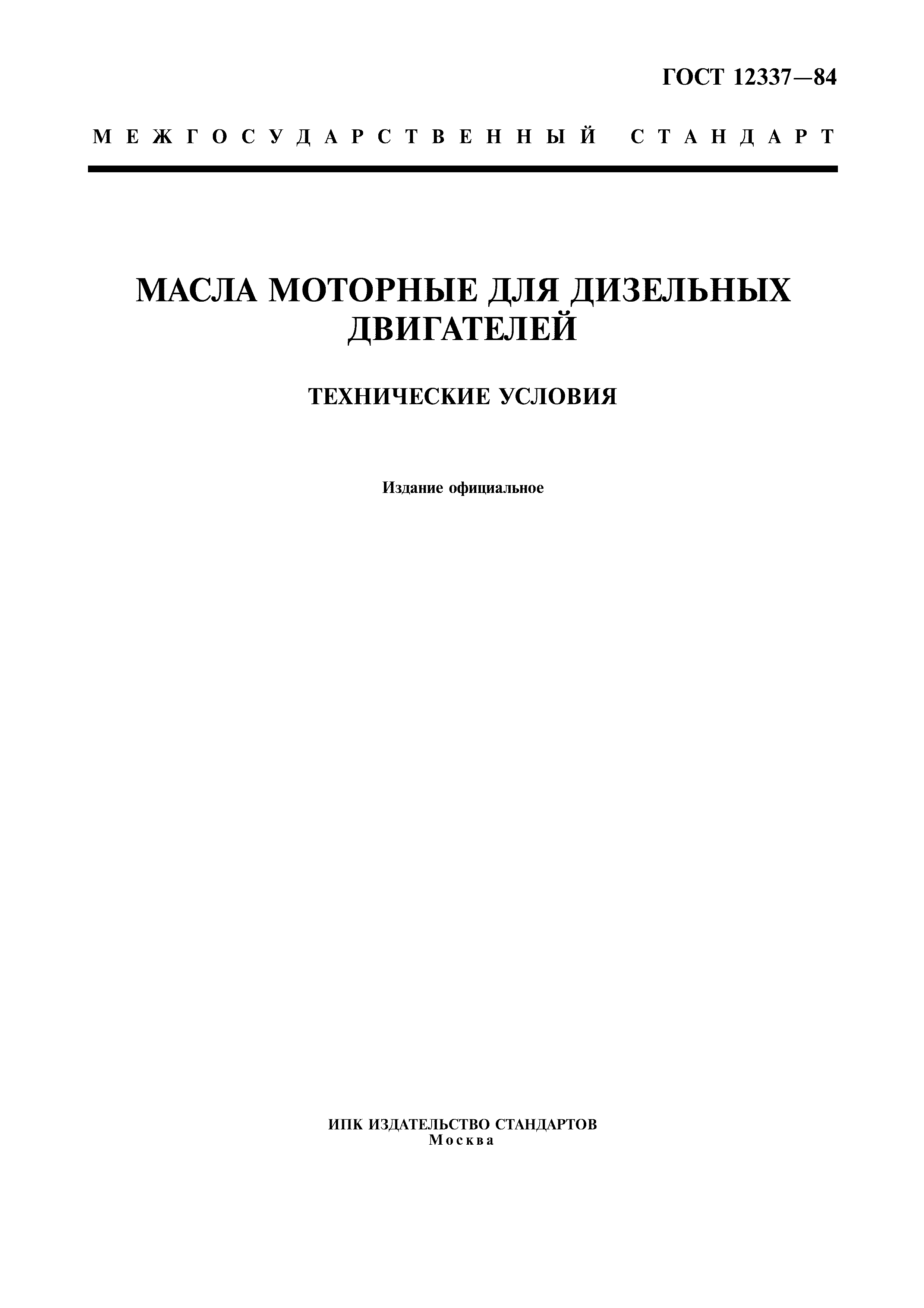 ГОСТ 12337—84

МЕЖГОСУДАРСТВЕННЫЙ СТАНДАРТ

МАСЛА МОТОРНЫЕ ДЛЯ ДИЗЕЛЬНЫХ ДВИГАТЕЛЕЙ

ТЕХНИЧЕСКИЕ УСЛОВИЯ

Издание официальное

ИПК ИЗДАТЕЛЬСТВО СТАНДАРТОВ
Москва